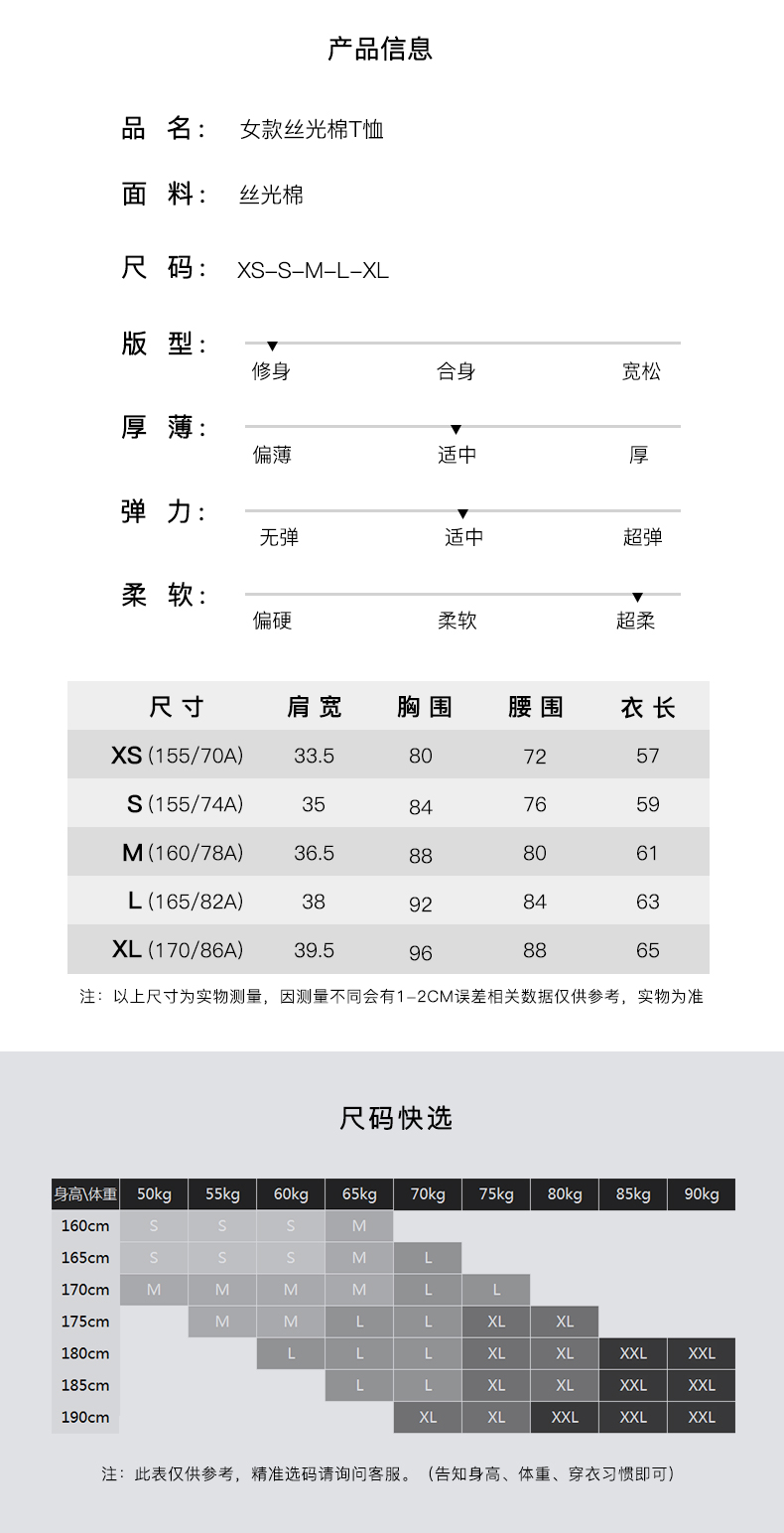 产品信息

品 名: 女款丝光棉T恤

面 料: 丝光棉

尺 码: XS-S-M-L-XL

版 型:
修身 合身 宽松

厚 薄:
偏薄 适中 厚

弹 力:
无弹 适中 超弹

柔 软:
偏硬 柔软 超柔

| 尺寸 | 肩宽 | 胸围 | 腰围 | 衣长 |
|---|---|---|---|---|
| XS (155/70A) | 33.5 | 80 | 72 | 57 |
| S (155/74A) | 35 | 84 | 76 | 59 |
| M (160/78A) | 36.5 | 88 | 80 | 61 |
| L (165/82A) | 38 | 92 | 84 | 63 |
| XL (170/86A) | 39.5 | 96 | 88 | 65 |

注：以上尺寸为实物测量，因测量不同会有1-2CM误差相关数据仅供参考，实物为准

尺码快选

| 身高\体重 | 50kg | 55kg | 60kg | 65kg | 70kg | 75kg | 80kg | 85kg | 90kg |
|---|---|---|---|---|---|---|---|---|---|
| 160cm | S | S | S | M | | | | | |
| 165cm | S | S | S | M | L | | | | |
| 170cm | M | M | M | M | L | L | | | |
| 175cm | | M | M | L | L | XL | XL | | |
| 180cm | | | L | L | L | XL | XL | XXL | XXL |
| 185cm | | | | L | L | XL | XL | XXL | XXL |
| 190cm | | | | | XL | XL | XXL | XXL | XXL |

注：此表仅供参考，精准选码请询问客服。（告知身高、体重、穿衣习惯即可）